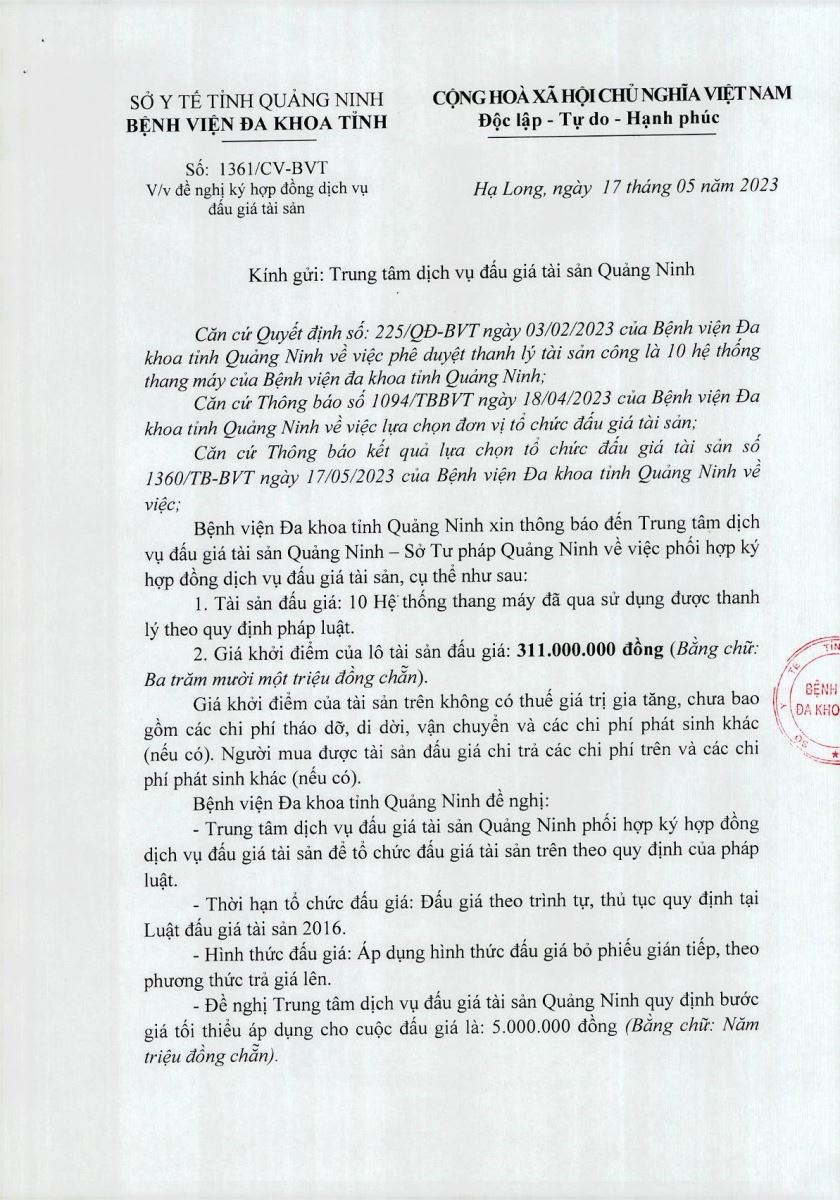 SỞ Y TẾ TỈNH QUẢNG NINH
BỆNH VIỆN ĐA KHOA TỈNH

Số: 1361/CV-BVT
V/v đề nghị ký hợp đồng dịch vụ đấu giá tài sản

CỘNG HOÀ XÃ HỘI CHỦ NGHĨA VIỆT NAM
Độc lập - Tự do - Hạnh phúc

Hạ Long, ngày 17 tháng 05 năm 2023

Kính gửi: Trung tâm dịch vụ đấu giá tài sản Quảng Ninh

Căn cứ Quyết định số: 225/QĐ-BVT ngày 03/02/2023 của Bệnh viện Đa khoa tỉnh Quảng Ninh về việc phê duyệt thanh lý tài sản công là 10 hệ thống thang máy của Bệnh viện đa khoa tỉnh Quảng Ninh;

Căn cứ Thông báo số 1094/TBBVT ngày 18/04/2023 của Bệnh viện Đa khoa tỉnh Quảng Ninh về việc lựa chọn đơn vị tổ chức đấu giá tài sản;

Căn cứ Thông báo kết quả lựa chọn tổ chức đấu giá tài sản số 1360/TB-BVT ngày 17/05/2023 của Bệnh viện Đa khoa tỉnh Quảng Ninh về việc;

Bệnh viện Đa khoa tỉnh Quảng Ninh xin thông báo đến Trung tâm dịch vụ đấu giá tài sản Quảng Ninh – Sở Tư pháp Quảng Ninh về việc phối hợp ký hợp đồng dịch vụ đấu giá tài sản, cụ thể như sau:

1. Tài sản đấu giá: 10 Hệ thống thang máy đã qua sử dụng được thanh lý theo quy định pháp luật.

2. Giá khởi điểm của lô tài sản đấu giá: 311.000.000 đồng (Bằng chữ: Ba trăm mười một triệu đồng chẵn).

Giá khởi điểm của tài sản trên không có thuế giá trị gia tăng, chưa bao gồm các chi phí tháo dỡ, di dời, vận chuyển và các chi phí phát sinh khác (nếu có). Người mua được tài sản đấu giá chi trả các chi phí trên và các chi phí phát sinh khác (nếu có).

Bệnh viện Đa khoa tỉnh Quảng Ninh đề nghị:

- Trung tâm dịch vụ đấu giá tài sản Quảng Ninh phối hợp ký hợp đồng dịch vụ đấu giá tài sản để tổ chức đấu giá tài sản trên theo quy định của pháp luật.

- Thời hạn tổ chức đấu giá: Đấu giá theo trình tự, thủ tục quy định tại Luật đấu giá tài sản 2016.

- Hình thức đấu giá: Áp dụng hình thức đấu giá bỏ phiếu gián tiếp, theo phương thức trả giá lên.

- Đề nghị Trung tâm dịch vụ đấu giá tài sản Quảng Ninh quy định bước giá tối thiểu áp dụng cho cuộc đấu giá là: 5.000.000 đồng (Bằng chữ: Năm triệu đồng chẵn).

BỆNH
ĐA KHO